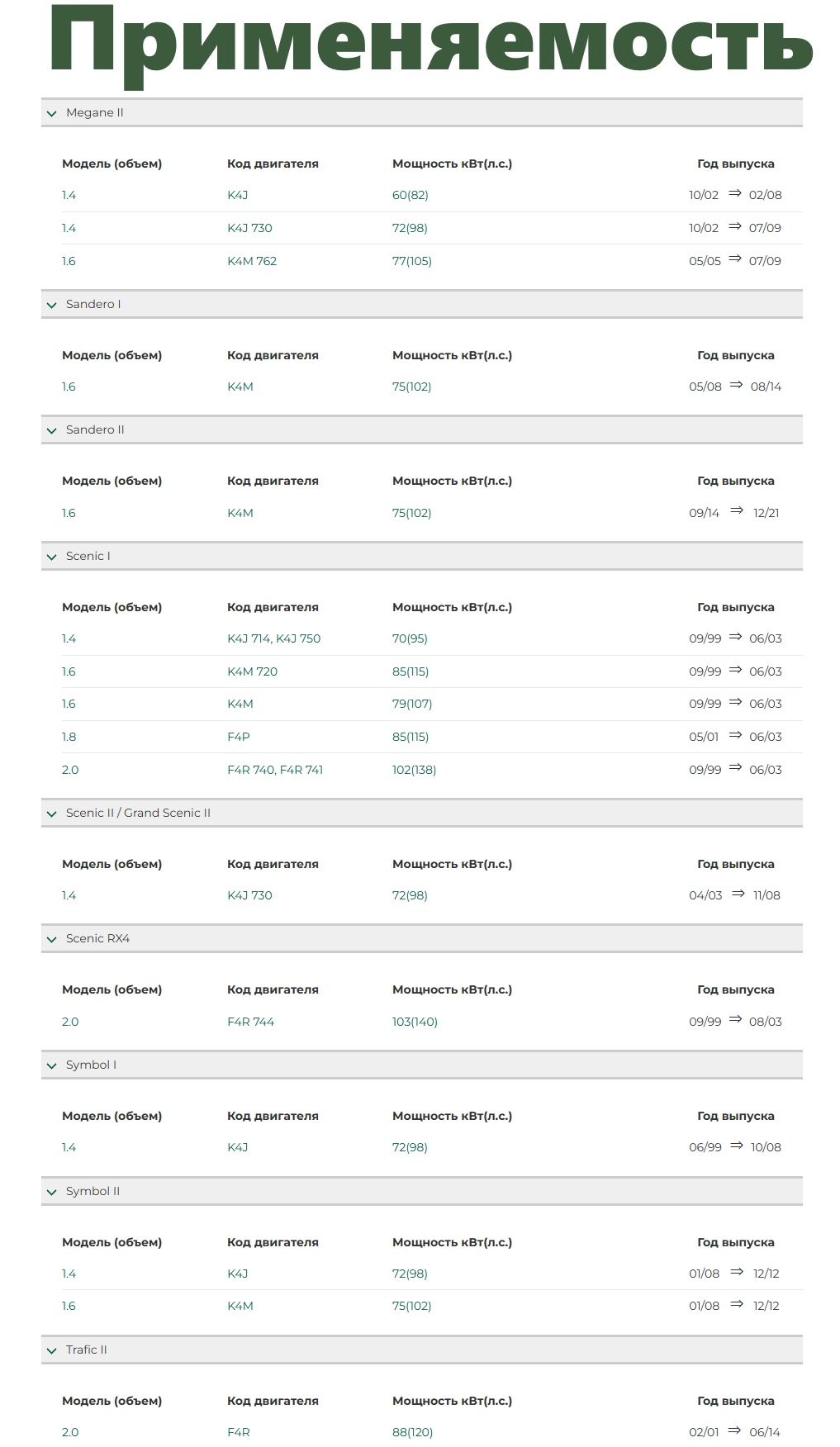 Применяемость

Megane II

| Модель (объем) | Код двигателя | Мощность кВт(л.с.) | Год выпуска |
|---|---|---|---|
| 1.4 | K4J | 60(82) | 10/02 ⇒ 02/08 |
| 1.4 | K4J 730 | 72(98) | 10/02 ⇒ 07/09 |
| 1.6 | K4M 762 | 77(105) | 05/05 ⇒ 07/09 |

Sandero I

| Модель (объем) | Код двигателя | Мощность кВт(л.с.) | Год выпуска |
|---|---|---|---|
| 1.6 | K4M | 75(102) | 05/08 ⇒ 08/14 |

Sandero II

| Модель (объем) | Код двигателя | Мощность кВт(л.с.) | Год выпуска |
|---|---|---|---|
| 1.6 | K4M | 75(102) | 09/14 ⇒ 12/21 |

Scenic I

| Модель (объем) | Код двигателя | Мощность кВт(л.с.) | Год выпуска |
|---|---|---|---|
| 1.4 | K4J 714, K4J 750 | 70(95) | 09/99 ⇒ 06/03 |
| 1.6 | K4M 720 | 85(115) | 09/99 ⇒ 06/03 |
| 1.6 | K4M | 79(107) | 09/99 ⇒ 06/03 |
| 1.8 | F4P | 85(115) | 05/01 ⇒ 06/03 |
| 2.0 | F4R 740, F4R 741 | 102(138) | 09/99 ⇒ 06/03 |

Scenic II / Grand Scenic II

| Модель (объем) | Код двигателя | Мощность кВт(л.с.) | Год выпуска |
|---|---|---|---|
| 1.4 | K4J 730 | 72(98) | 04/03 ⇒ 11/08 |

Scenic RX4

| Модель (объем) | Код двигателя | Мощность кВт(л.с.) | Год выпуска |
|---|---|---|---|
| 2.0 | F4R 744 | 103(140) | 09/99 ⇒ 08/03 |

Symbol I

| Модель (объем) | Код двигателя | Мощность кВт(л.с.) | Год выпуска |
|---|---|---|---|
| 1.4 | K4J | 72(98) | 06/99 ⇒ 10/08 |

Symbol II

| Модель (объем) | Код двигателя | Мощность кВт(л.с.) | Год выпуска |
|---|---|---|---|
| 1.4 | K4J | 72(98) | 01/08 ⇒ 12/12 |
| 1.6 | K4M | 75(102) | 01/08 ⇒ 12/12 |

Trafic II

| Модель (объем) | Код двигателя | Мощность кВт(л.с.) | Год выпуска |
|---|---|---|---|
| 2.0 | F4R | 88(120) | 02/01 ⇒ 06/14 |